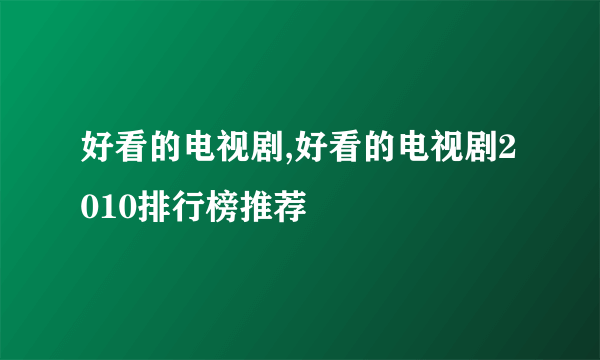 好看的电视剧,好看的电视剧2010排行榜推荐